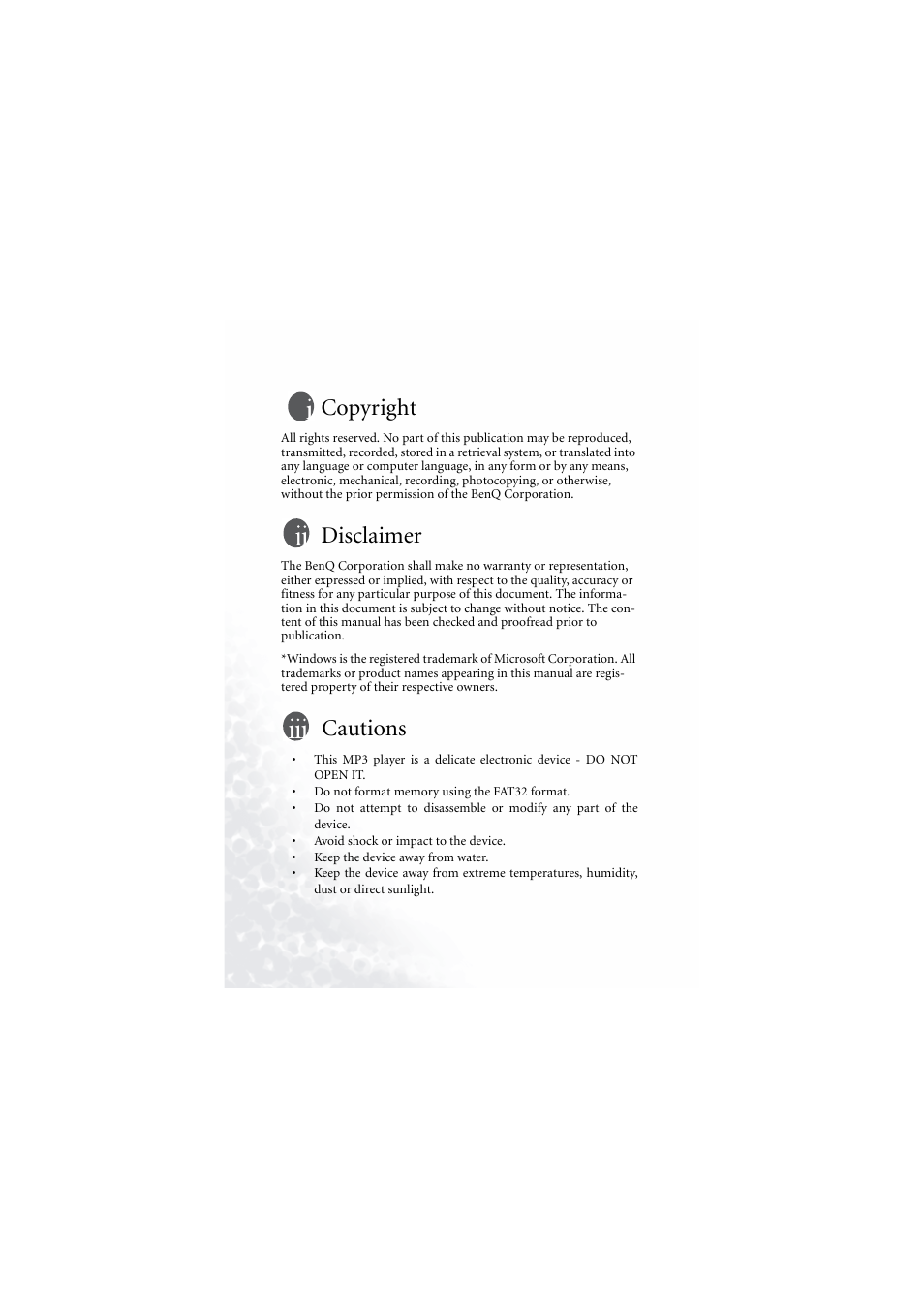 i Copyright

All rights reserved. No part of this publication may be reproduced, transmitted, recorded, stored in a retrieval system, or translated into any language or computer language, in any form or by any means, electronic, mechanical, recording, photocopying, or otherwise, without the prior permission of the BenQ Corporation.

ii Disclaimer

The BenQ Corporation shall make no warranty or representation, either expressed or implied, with respect to the quality, accuracy or fitness for any particular purpose of this document. The information in this document is subject to change without notice. The content of this manual has been checked and proofread prior to publication.

*Windows is the registered trademark of Microsoft Corporation. All trademarks or product names appearing in this manual are registered property of their respective owners.

iii Cautions

• This MP3 player is a delicate electronic device - DO NOT OPEN IT.
• Do not format memory using the FAT32 format.
• Do not attempt to disassemble or modify any part of the device.
• Avoid shock or impact to the device.
• Keep the device away from water.
• Keep the device away from extreme temperatures, humidity, dust or direct sunlight.